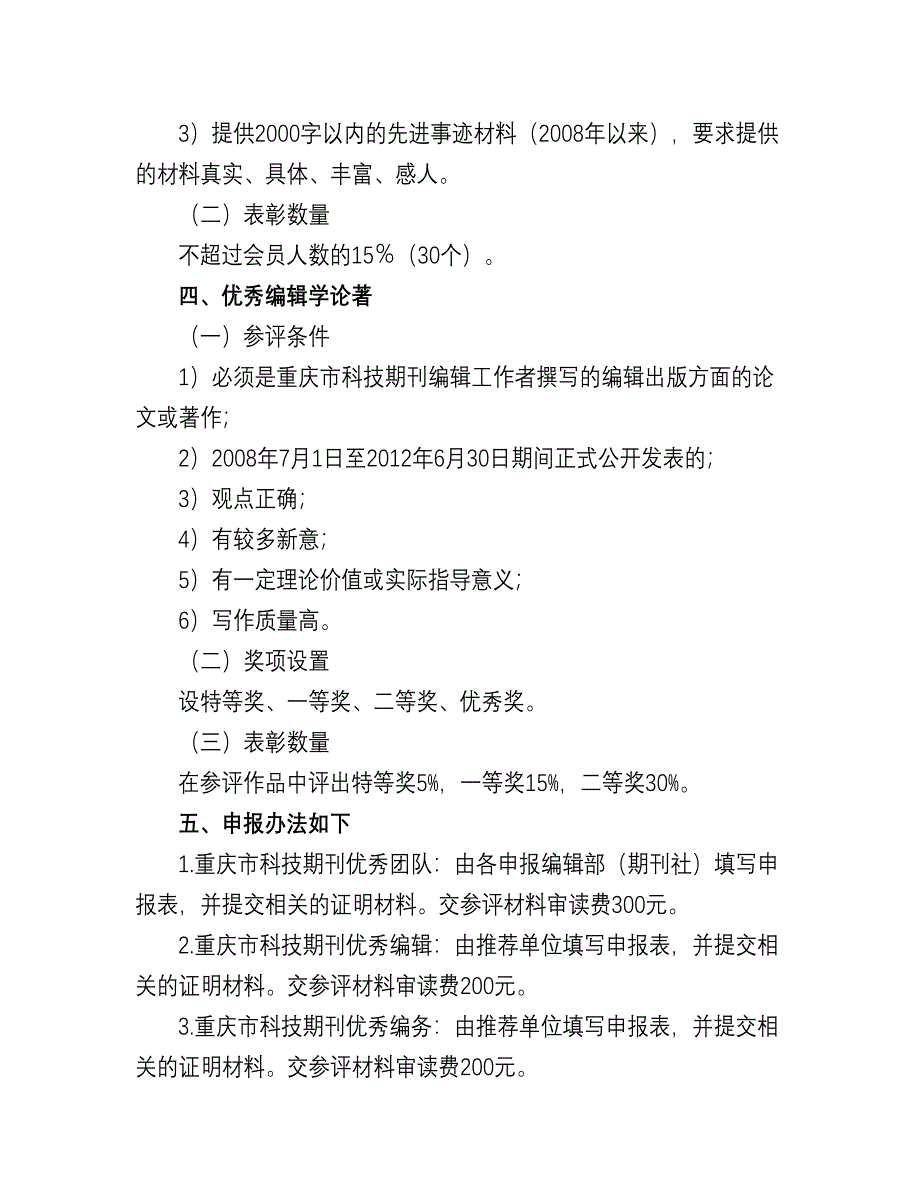 3）提供2000字以内的先进事迹材料（2008年以来），要求提供的材料真实、具体、丰富、感人。

（二）表彰数量

不超过会员人数的15%（30个）。

四、优秀编辑学论著

（一）参评条件

1）必须是重庆市科技期刊编辑工作者撰写的编辑出版方面的论文或著作;

2）2008年7月1日至2012年6月30日期间正式公开发表的;

3）观点正确;

4）有较多新意;

5）有一定理论价值或实际指导意义;

6）写作质量高。

（二）奖项设置

设特等奖、一等奖、二等奖、优秀奖。

（三）表彰数量

在参评作品中评出特等奖5%，一等奖15%，二等奖30%。

五、申报办法如下

1.重庆市科技期刊优秀团队：由各申报编辑部（期刊社）填写申报表，并提交相关的证明材料。交参评材料审读费300元。

2.重庆市科技期刊优秀编辑：由推荐单位填写申报表，并提交相关的证明材料。交参评材料审读费200元。

3.重庆市科技期刊优秀编务：由推荐单位填写申报表，并提交相关的证明材料。交参评材料审读费200元。